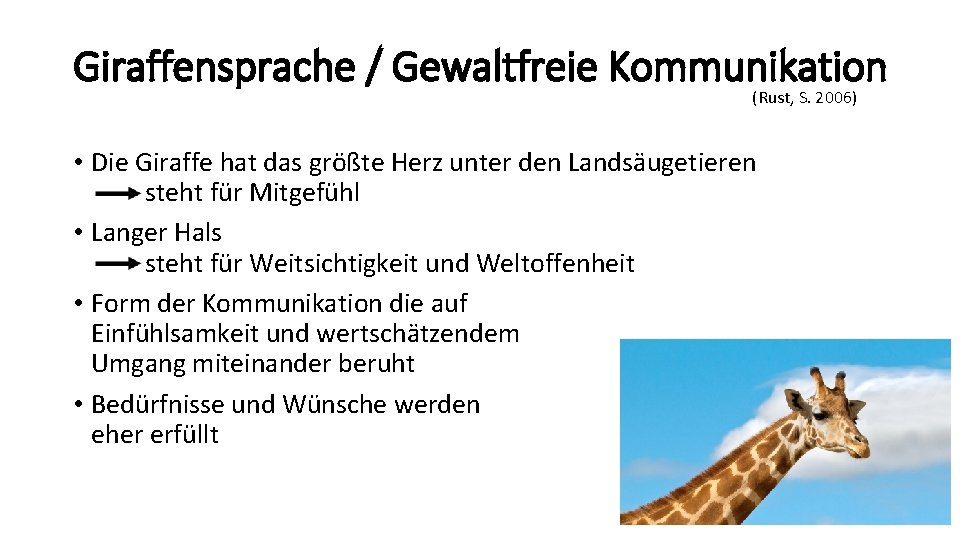 Giraffensprache / Gewaltfreie Kommunikation
(Rust, S. 2006)

• Die Giraffe hat das größte Herz unter den Landsäugetieren
→ steht für Mitgefühl
• Langer Hals
→ steht für Weitsichtigkeit und Weltoffenheit
• Form der Kommunikation die auf Einfühlsamkeit und wertschätzendem Umgang miteinander beruht
• Bedürfnisse und Wünsche werden eher erfüllt